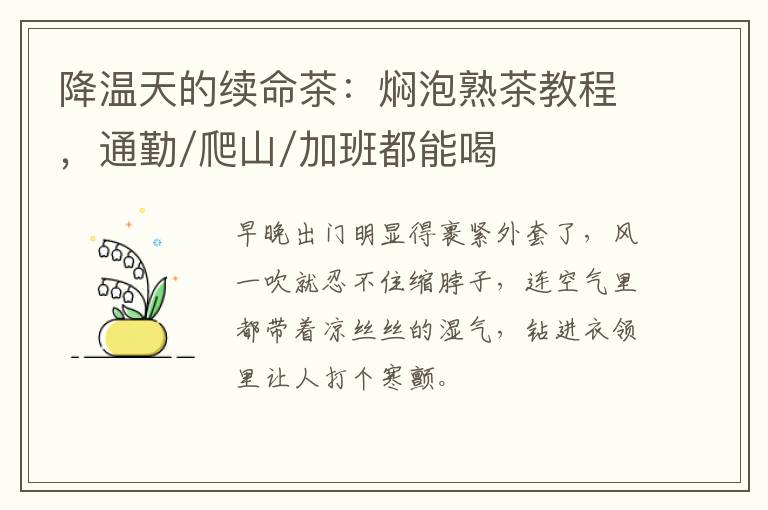 降温天的续命茶：焖泡熟茶教程，通勤/爬山/加班都能喝

早晚出门明显得裹紧外套了，风一吹就忍不住缩脖子，连空气里都带着凉丝丝的湿气，钻进衣领里让人打个寒颤。